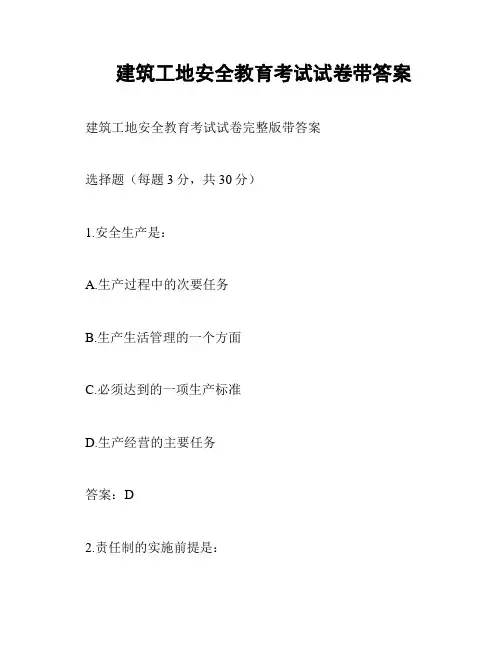 建筑工地安全教育考试试卷带答案

建筑工地安全教育考试试卷完整版带答案

选择题（每题 3 分，共 30 分）

1.安全生产是：

A.生产过程中的次要任务

B.生产生活管理的一个方面

C.必须达到的一项生产标准

D.生产经营的主要任务

答案：D

2.责任制的实施前提是：